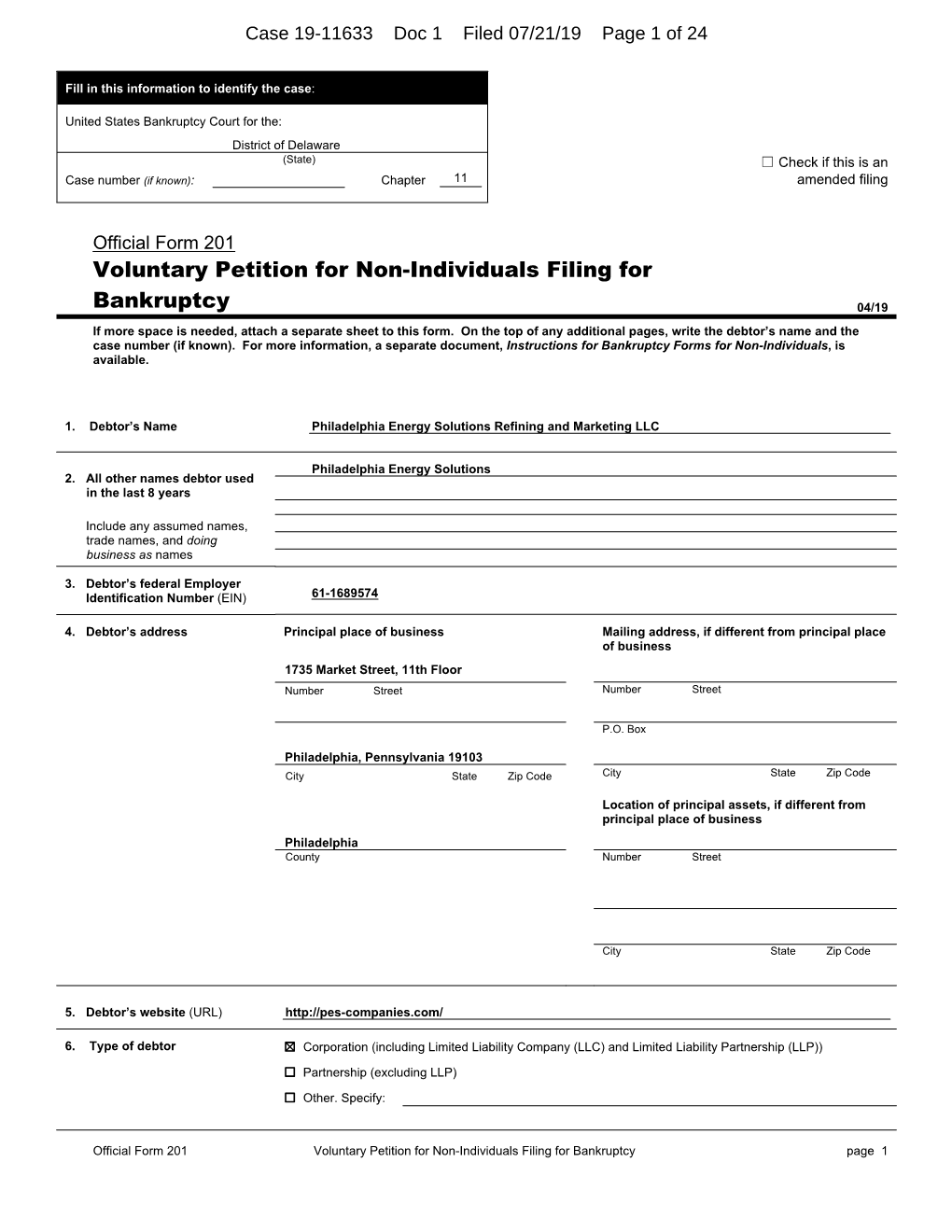 Case 19-11633 Doc 1 Filed 07/21/19 Page 1 of 24

Fill in this information to identify the case:

United States Bankruptcy Court for the:

District of Delaware
(State)

Case number (if known): Chapter 11

☐ Check if this is an amended filing

Official Form 201

Voluntary Petition for Non-Individuals Filing for Bankruptcy

04/19

If more space is needed, attach a separate sheet to this form. On the top of any additional pages, write the debtor's name and the case number (if known). For more information, a separate document, Instructions for Bankruptcy Forms for Non-Individuals, is available.

1. Debtor's Name
Philadelphia Energy Solutions Refining and Marketing LLC

2. All other names debtor used in the last 8 years

Include any assumed names, trade names, and doing business as names
Philadelphia Energy Solutions

3. Debtor's federal Employer Identification Number (EIN)
61-1689574

4. Debtor's address

Principal place of business

1735 Market Street, 11th Floor
Number Street

Philadelphia, Pennsylvania 19103
City State Zip Code

Philadelphia
County

Mailing address, if different from principal place of business

Number Street

P.O. Box

City State Zip Code

Location of principal assets, if different from principal place of business

Number Street

City State Zip Code

5. Debtor's website (URL)
http://pes-companies.com/

6. Type of debtor

☒ Corporation (including Limited Liability Company (LLC) and Limited Liability Partnership (LLP))

☐ Partnership (excluding LLP)

☐ Other. Specify:

Official Form 201 Voluntary Petition for Non-Individuals Filing for Bankruptcy page 1